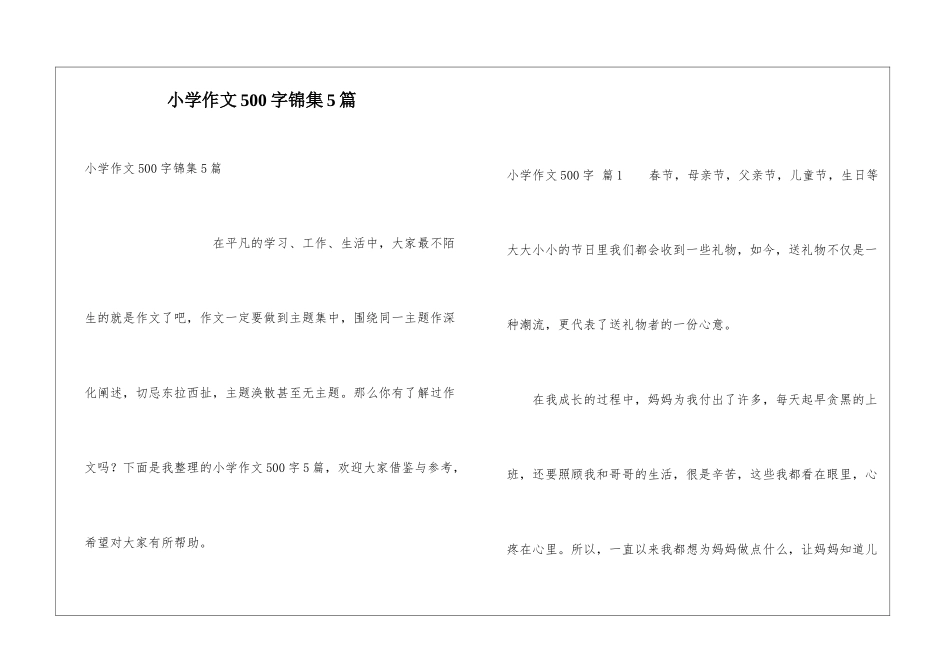 小学作文500字锦集5篇

小学作文500字锦集5篇

在平凡的学习、工作、生活中，大家最不陌生的就是作文了吧，作文一定要做到主题集中，围绕同一主题作深化阐述，切忌东拉西扯，主题涣散甚至无主题。那么你有了解过作文吗？下面是我整理的小学作文500字5篇，欢迎大家借鉴与参考，希望对大家有所帮助。

小学作文500字 篇1 春节，母亲节，父亲节，儿童节，生日等大大小小的节日里我们都会收到一些礼物，如今，送礼物不仅是一种潮流，更代表了送礼物者的一份心意。

在我成长的过程中，妈妈为我付出了许多，每天起早贪黑的上班，还要照顾我和哥哥的生活，很是辛苦，这些我都看在眼里，心疼在心里。所以，一直以来我都想为妈妈做点什么，让妈妈知道儿